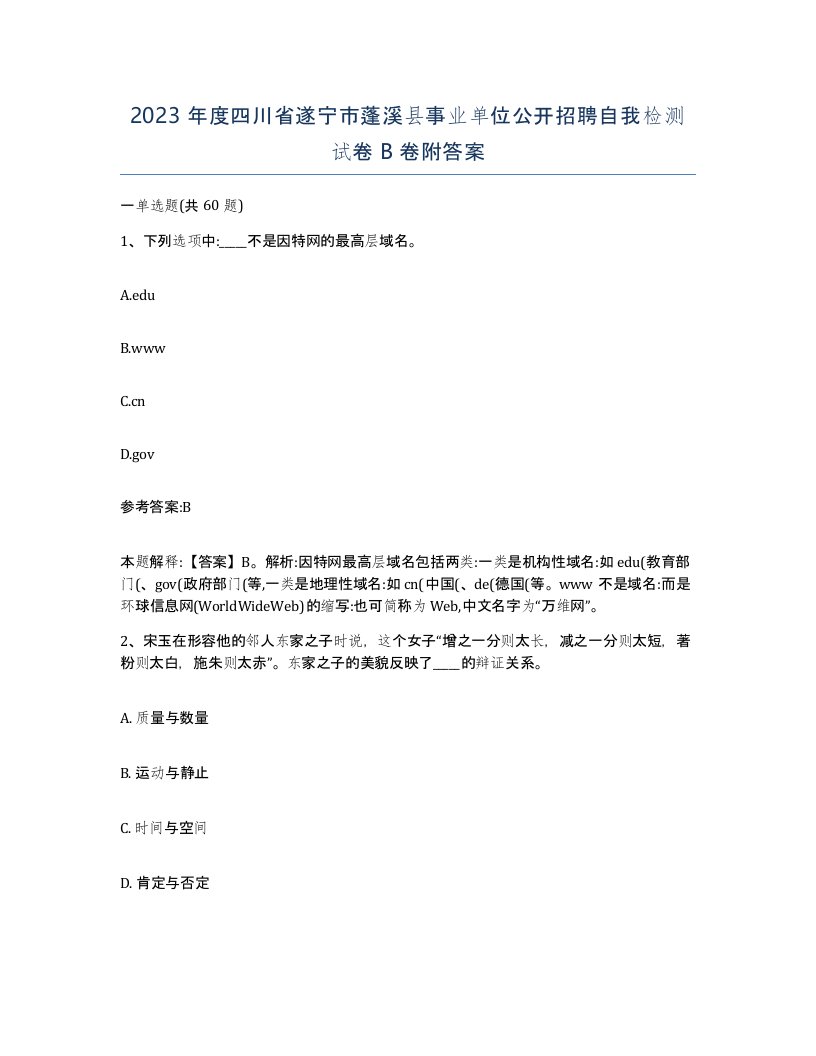 2023 年度四川省遂宁市蓬溪县事业单位公开招聘自我检测试卷 B 卷附答案

一单选题(共 60 题)

1、下列选项中:____不是因特网的最高层域名。

A.edu

B.www

C.cn

D.gov

参考答案:B

本题解释:【答案】B。解析:因特网最高层域名包括两类:一类是机构性域名:如 edu(教育部门(、gov(政府部门(等,一类是地理性域名:如 cn(中国(、de(德国(等。www 不是域名:而是环球信息网(WorldWideWeb)的缩写:也可简称为 Web,中文名字为“万维网”。

2、宋玉在形容他的邻人东家之子时说，这个女子“增之一分则太长，减之一分则太短，著粉则太白，施朱则太赤”。东家之子的美貌反映了____的辩证关系。

A. 质量与数量

B. 运动与静止

C. 时间与空间

D. 肯定与否定